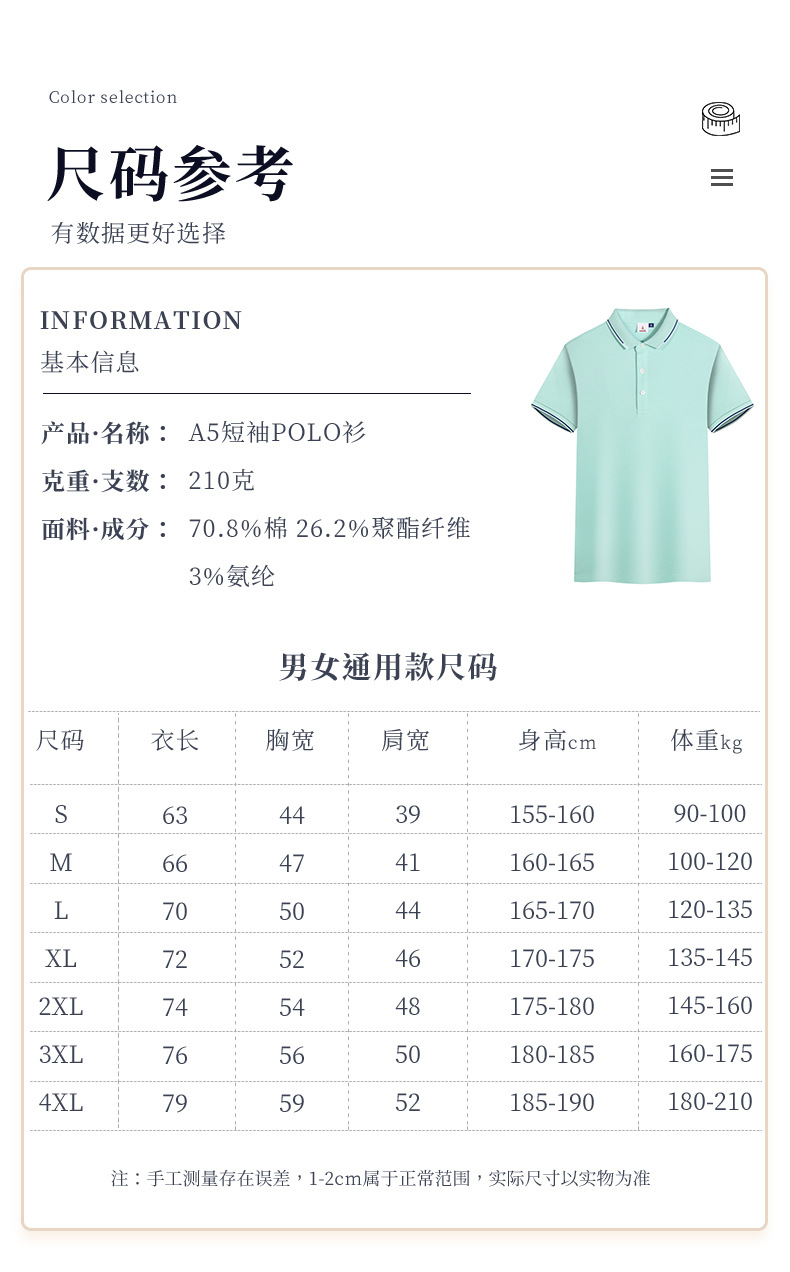 Color selection

尺码参考

有数据更好选择

INFORMATION

基本信息

产品·名称： A5短袖POLO衫

克重·支数： 210克

面料·成分： 70.8%棉 26.2%聚酯纤维 3%氨纶

男女通用款尺码

| 尺码 | 衣长 | 胸宽 | 肩宽 | 身高cm | 体重kg |
|---|---|---|---|---|---|
| S | 63 | 44 | 39 | 155-160 | 90-100 |
| M | 66 | 47 | 41 | 160-165 | 100-120 |
| L | 70 | 50 | 44 | 165-170 | 120-135 |
| XL | 72 | 52 | 46 | 170-175 | 135-145 |
| 2XL | 74 | 54 | 48 | 175-180 | 145-160 |
| 3XL | 76 | 56 | 50 | 180-185 | 160-175 |
| 4XL | 79 | 59 | 52 | 185-190 | 180-210 |

注：手工测量存在误差，1-2cm属于正常范围，实际尺寸以实物为准